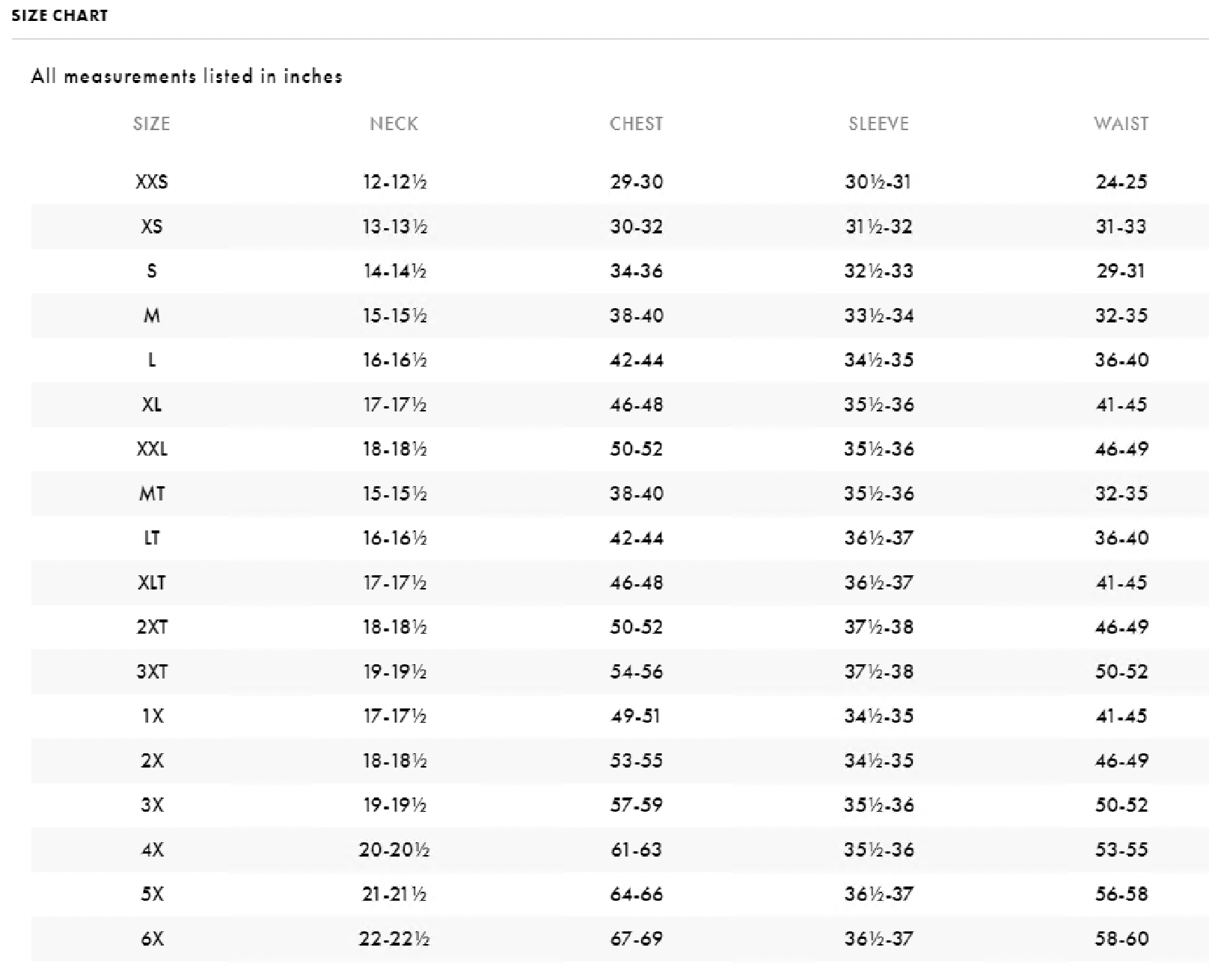 SIZE CHART

All measurements listed in inches

| SIZE | NECK | CHEST | SLEEVE | WAIST |
|---|---|---|---|---|
| XXS | 12-12½ | 29-30 | 30½-31 | 24-25 |
| XS | 13-13½ | 30-32 | 31½-32 | 31-33 |
| S | 14-14½ | 34-36 | 32½-33 | 29-31 |
| M | 15-15½ | 38-40 | 33½-34 | 32-35 |
| L | 16-16½ | 42-44 | 34½-35 | 36-40 |
| XL | 17-17½ | 46-48 | 35½-36 | 41-45 |
| XXL | 18-18½ | 50-52 | 35½-36 | 46-49 |
| MT | 15-15½ | 38-40 | 35½-36 | 32-35 |
| LT | 16-16½ | 42-44 | 36½-37 | 36-40 |
| XLT | 17-17½ | 46-48 | 36½-37 | 41-45 |
| 2XT | 18-18½ | 50-52 | 37½-38 | 46-49 |
| 3XT | 19-19½ | 54-56 | 37½-38 | 50-52 |
| 1X | 17-17½ | 49-51 | 34½-35 | 41-45 |
| 2X | 18-18½ | 53-55 | 34½-35 | 46-49 |
| 3X | 19-19½ | 57-59 | 35½-36 | 50-52 |
| 4X | 20-20½ | 61-63 | 35½-36 | 53-55 |
| 5X | 21-21½ | 64-66 | 36½-37 | 56-58 |
| 6X | 22-22½ | 67-69 | 36½-37 | 58-60 |